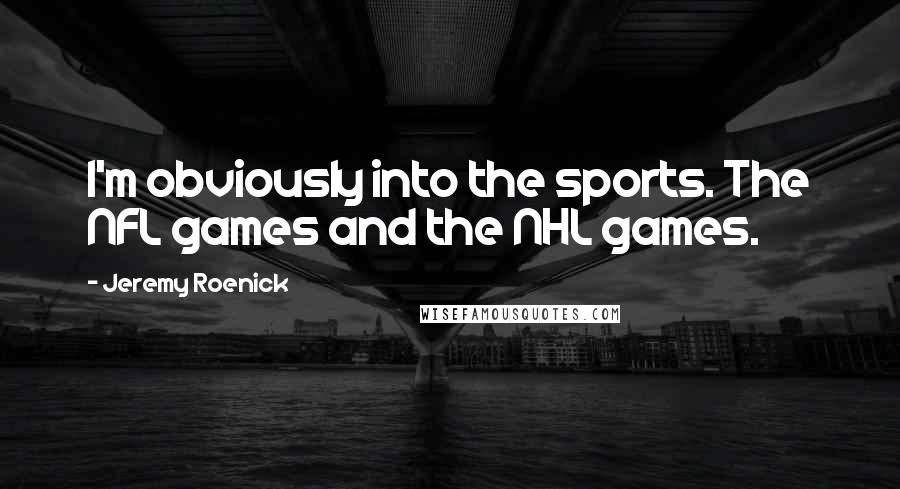 I'm obviously into the sports. The NFL games and the NHL games.

- Jeremy Roenick

WISEFAMOUSQUOTES.COM